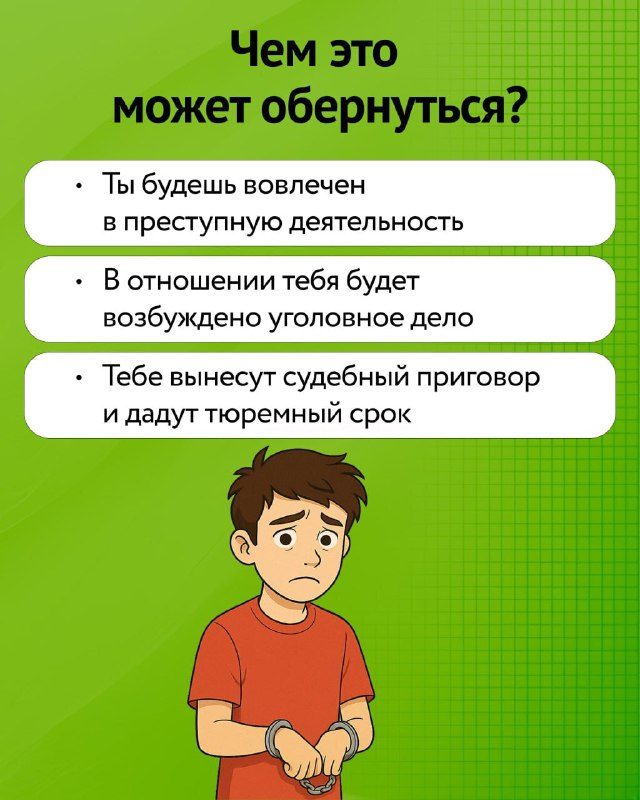 Чем это может обернуться?

• Ты будешь вовлечен в преступную деятельность

• В отношении тебя будет возбуждено уголовное дело

• Тебе вынесут судебный приговор и дадут тюремный срок